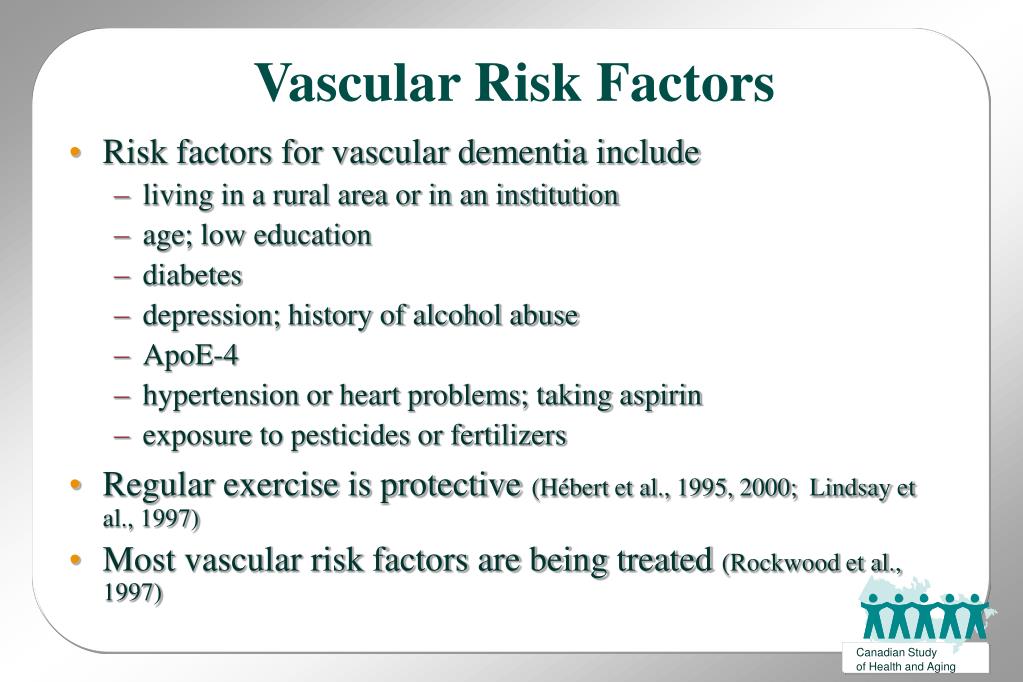 Vascular Risk Factors

• Risk factors for vascular dementia include
– living in a rural area or in an institution
– age; low education
– diabetes
– depression; history of alcohol abuse
– ApoE-4
– hypertension or heart problems; taking aspirin
– exposure to pesticides or fertilizers

• Regular exercise is protective (Hébert et al., 1995, 2000; Lindsay et al., 1997)

• Most vascular risk factors are being treated (Rockwood et al., 1997)

Canadian Study of Health and Aging